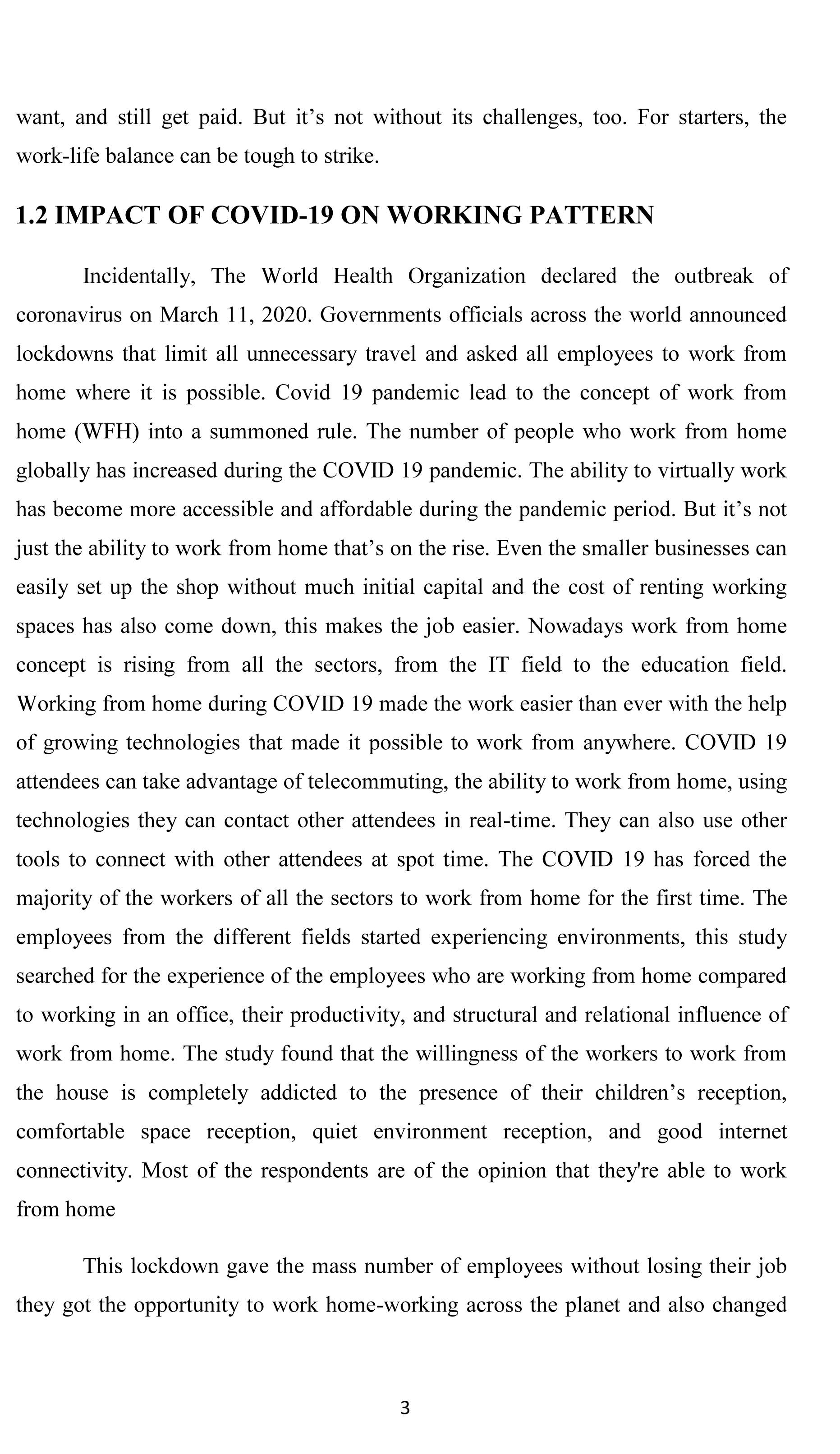 want, and still get paid. But it’s not without its challenges, too. For starters, the work-life balance can be tough to strike.

1.2 IMPACT OF COVID-19 ON WORKING PATTERN

Incidentally, The World Health Organization declared the outbreak of coronavirus on March 11, 2020. Governments officials across the world announced lockdowns that limit all unnecessary travel and asked all employees to work from home where it is possible. Covid 19 pandemic lead to the concept of work from home (WFH) into a summoned rule. The number of people who work from home globally has increased during the COVID 19 pandemic. The ability to virtually work has become more accessible and affordable during the pandemic period. But it’s not just the ability to work from home that’s on the rise. Even the smaller businesses can easily set up the shop without much initial capital and the cost of renting working spaces has also come down, this makes the job easier. Nowadays work from home concept is rising from all the sectors, from the IT field to the education field. Working from home during COVID 19 made the work easier than ever with the help of growing technologies that made it possible to work from anywhere. COVID 19 attendees can take advantage of telecommuting, the ability to work from home, using technologies they can contact other attendees in real-time. They can also use other tools to connect with other attendees at spot time. The COVID 19 has forced the majority of the workers of all the sectors to work from home for the first time. The employees from the different fields started experiencing environments, this study searched for the experience of the employees who are working from home compared to working in an office, their productivity, and structural and relational influence of work from home. The study found that the willingness of the workers to work from the house is completely addicted to the presence of their children’s reception, comfortable space reception, quiet environment reception, and good internet connectivity. Most of the respondents are of the opinion that they're able to work from home

This lockdown gave the mass number of employees without losing their job they got the opportunity to work home-working across the planet and also changed

3